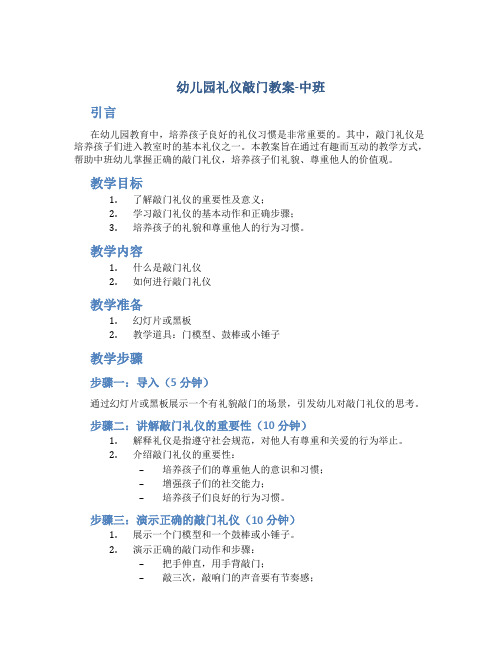 幼儿园礼仪敲门教案-中班

引言

在幼儿园教育中，培养孩子良好的礼仪习惯是非常重要的。其中，敲门礼仪是培养孩子们进入教室时的基本礼仪之一。本教案旨在通过有趣而互动的教学方式，帮助中班幼儿掌握正确的敲门礼仪，培养孩子们礼貌、尊重他人的价值观。

教学目标

1. 了解敲门礼仪的重要性及意义；
2. 学习敲门礼仪的基本动作和正确步骤；
3. 培养孩子的礼貌和尊重他人的行为习惯。

教学内容

1. 什么是敲门礼仪
2. 如何进行敲门礼仪

教学准备

1. 幻灯片或黑板
2. 教学道具：门模型、鼓棒或小锤子

教学步骤

步骤一：导入（5 分钟）

通过幻灯片或黑板展示一个有礼貌敲门的场景，引发幼儿对敲门礼仪的思考。

步骤二：讲解敲门礼仪的重要性（10 分钟）

1. 解释礼仪是指遵守社会规范，对他人有尊重和关爱的行为举止。
2. 介绍敲门礼仪的重要性：
– 培养孩子们的尊重他人的意识和习惯；
– 增强孩子们的社交能力；
– 培养孩子们良好的行为习惯。

步骤三：演示正确的敲门礼仪（10 分钟）

1. 展示一个门模型和一个鼓棒或小锤子。
2. 演示正确的敲门动作和步骤：
– 把手伸直，用手背敲门；
– 敲三次，敲响门的声音要有节奏感；